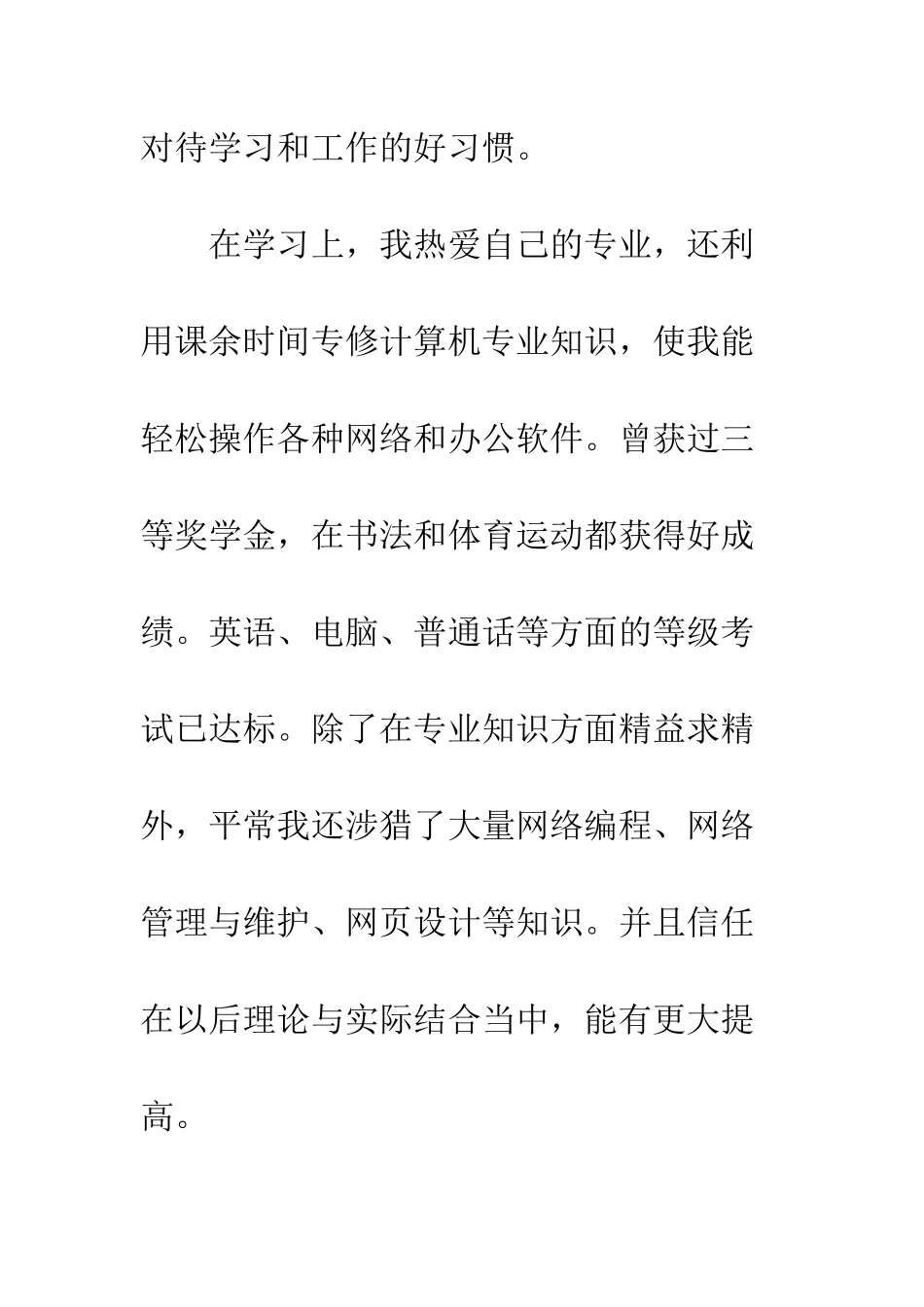 对待学习和工作的好习惯。

在学习上，我热爱自己的专业，还利用课余时间专修计算机专业知识，使我能轻松操作各种网络和办公软件。曾获过三等奖学金，在书法和体育运动都获得好成绩。英语、电脑、普通话等方面的等级考试已达标。除了在专业知识方面精益求精外，平常我还涉猎了大量网络编程、网络管理与维护、网页设计等知识。并且信任在以后理论与实际结合当中，能有更大提高。